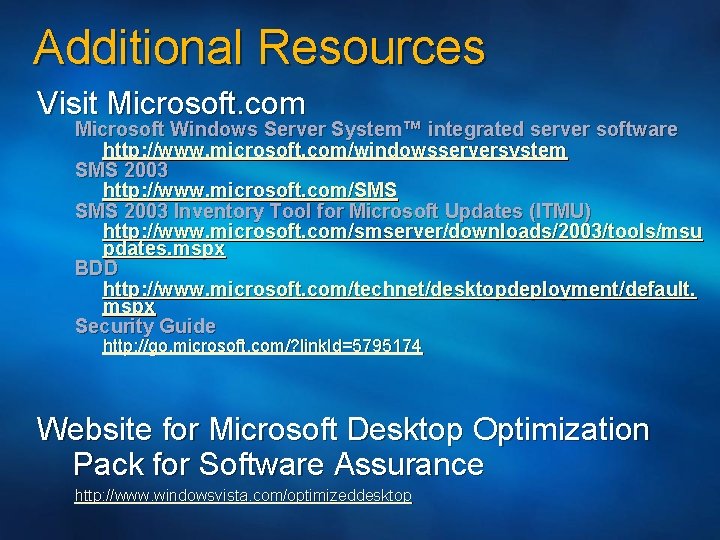 Additional Resources

Visit Microsoft.com

Microsoft Windows Server System™ integrated server software

http://www.microsoft.com/windowsserversystem

SMS 2003

http://www.microsoft.com/SMS

SMS 2003 Inventory Tool for Microsoft Updates (ITMU)

http://www.microsoft.com/smserver/downloads/2003/tools/msupdates.mspx

BDD

http://www.microsoft.com/technet/desktopdeployment/default.mspx

Security Guide

http://go.microsoft.com/?linkId=5795174

Website for Microsoft Desktop Optimization Pack for Software Assurance

http://www.windowsvista.com/optimizeddesktop